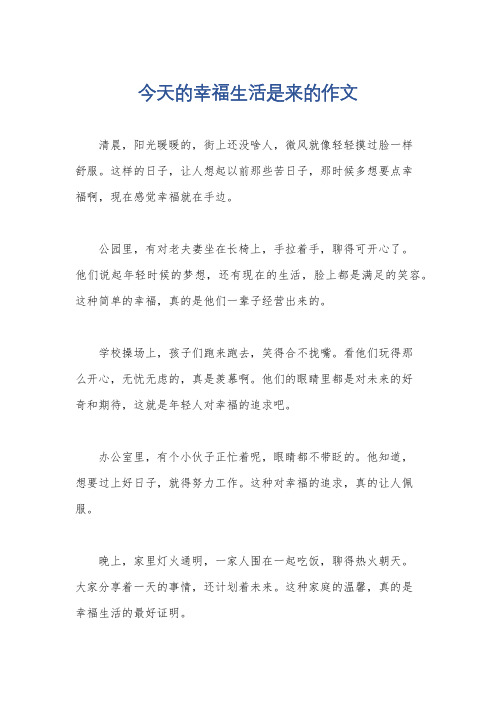 今天的幸福生活是来的作文

清晨，阳光暖暖的，街上还没啥人，微风就像轻轻摸过脸一样舒服。这样的日子，让人想起以前那些苦日子，那时候多想要点幸福啊，现在感觉幸福就在手边。

公园里，有对老夫妻坐在长椅上，手拉着手，聊得可开心了。他们说起年轻时候的梦想，还有现在的生活，脸上都是满足的笑容。这种简单的幸福，真的是他们一辈子经营出来的。

学校操场上，孩子们跑来跑去，笑得合不拢嘴。看他们玩得那么开心，无忧无虑的，真是羡慕啊。他们的眼睛里都是对未来的好奇和期待，这就是年轻人对幸福的追求吧。

办公室里，有个小伙子正忙着呢，眼睛都不带眨的。他知道，想要过上好日子，就得努力工作。这种对幸福的追求，真的让人佩服。

晚上，家里灯火通明，一家人围在一起吃饭，聊得热火朝天。大家分享着一天的事情，还计划着未来。这种家庭的温馨，真的是幸福生活的最好证明。